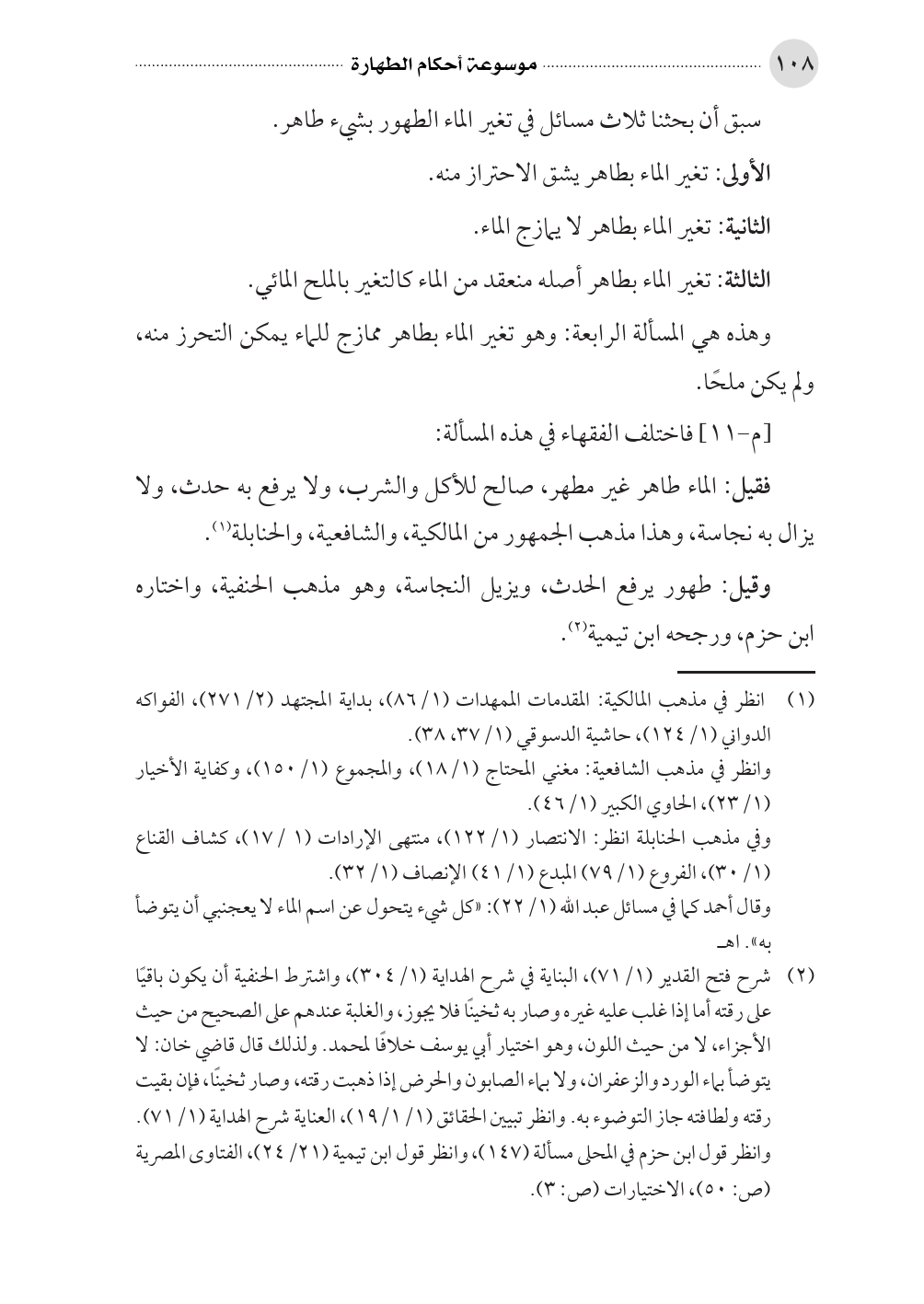 ١٠٨ موسوعة أحكام الطهارة

سبق أن بحثنا ثلاث مسائل في تغير الماء الطهور بشيء طاهر.

الأولى: تغير الماء بطاهر يشق الاحتراز منه.

الثانية: تغير الماء بطاهر لا يمازج الماء.

الثالثة: تغير الماء بطاهر أصله منعقد من الماء كالتغير بالملح المائي.

وهذه هي المسألة الرابعة: وهو تغير الماء بطاهر ممازج للماء يمكن التحرز منه، ولم يكن ملحًا.

[م-١١] فاختلف الفقهاء في هذه المسألة:

فقيل: الماء طاهر غير مطهر، صالح للأكل والشرب، ولا يرفع به حدث، ولا يزال به نجاسة، وهذا مذهب الجمهور من المالكية، والشافعية، والحنابلة$^{(١)}$.

وقيل: طهور يرفع الحدث، ويزيل النجاسة، وهو مذهب الحنفية، واختاره ابن حزم، ورجحه ابن تيمية$^{(٢)}$.

(١) انظر في مذهب المالكية: المقدمات الممهدات (١/ ٨٦)، بداية المجتهد (٢/ ٢٧١)، الفواكه الدواني (١/ ١٢٤)، حاشية الدسوقي (١/ ٣٧، ٣٨).
وانظر في مذهب الشافعية: مغني المحتاج (١/ ١٨)، والمجموع (١/ ١٥٠)، وكفاية الأخيار (١/ ٢٣)، الحاوي الكبير (١/ ٤٦).
وفي مذهب الحنابلة انظر: الانتصار (١/ ١٢٢)، منتهى الإرادات (١ / ١٧)، كشاف القناع (١/ ٣٠)، الفروع (١/ ٧٩) المبدع (١/ ٤١) الإنصاف (١/ ٣٢).
وقال أحمد كما في مسائل عبد الله (١/ ٢٢): «كل شيء يتحول عن اسم الماء لا يعجبني أن يتوضأ به». اهـ

(٢) شرح فتح القدير (١/ ٧١)، البناية في شرح الهداية (١/ ٣٠٤)، واشترط الحنفية أن يكون باقيًا على رقته أما إذا غلب عليه غيره وصار به ثخينًا فلا يجوز، والغلبة عندهم على الصحيح من حيث الأجزاء، لا من حيث اللون، وهو اختيار أبي يوسف خلافًا لمحمد. ولذلك قال قاضي خان: لا يتوضأ بماء الورد والزعفران، ولا بماء الصابون والحرض إذا ذهبت رقته، وصار ثخينًا، فإن بقيت رقته ولطافته جاز التوضوء به. وانظر تبيين الحقائق (١/ ١٩/١)، العناية شرح الهداية (١/ ٧١).
وانظر قول ابن حزم في المحلى مسألة (١٤٧)، وانظر قول ابن تيمية (٢١/ ٢٤)، الفتاوى المصرية (ص: ٥٠)، الاختيارات (ص: ٣).